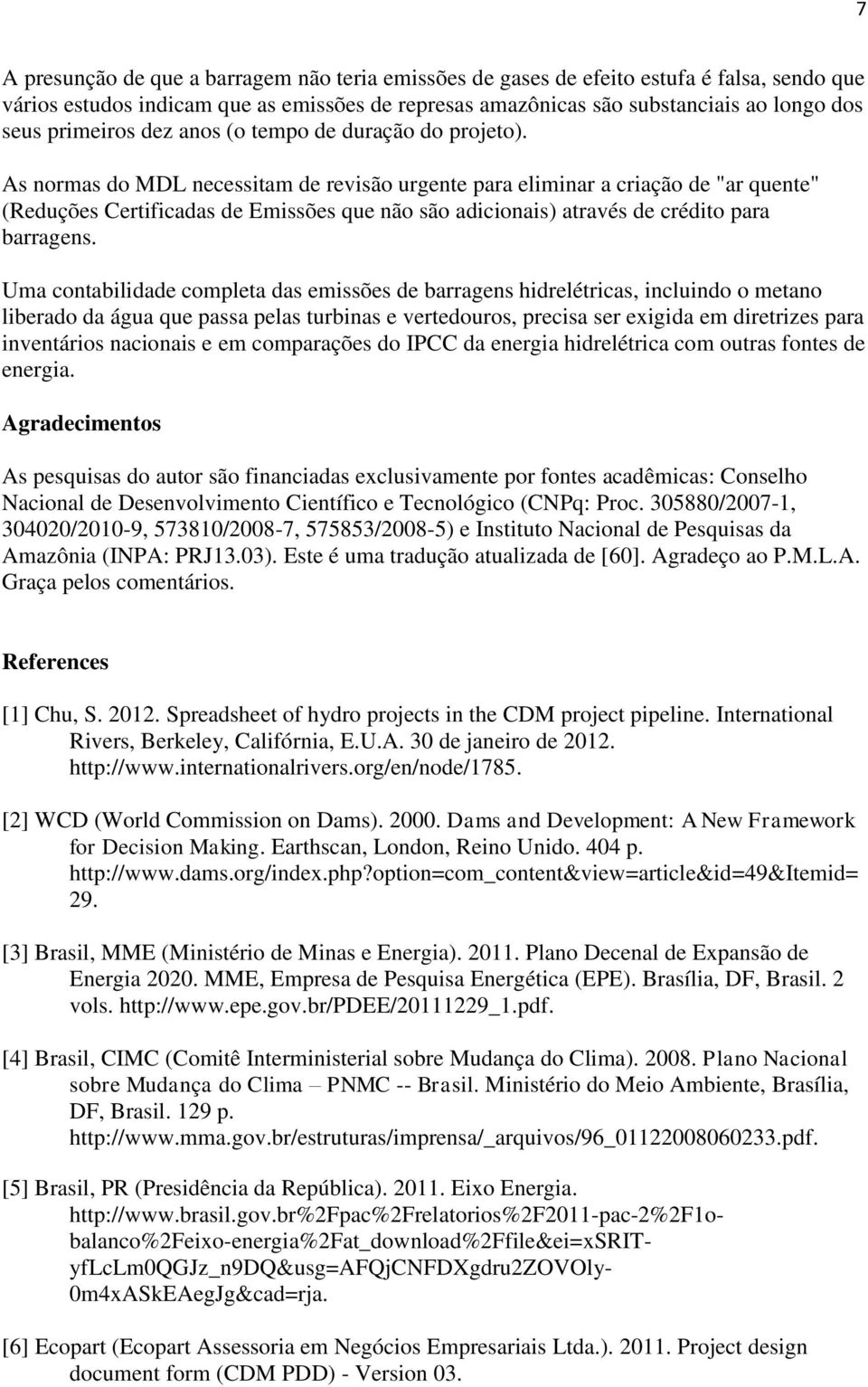 7

A presunção de que a barragem não teria emissões de gases de efeito estufa é falsa, sendo que vários estudos indicam que as emissões de represas amazônicas são substanciais ao longo dos seus primeiros dez anos (o tempo de duração do projeto).

As normas do MDL necessitam de revisão urgente para eliminar a criação de "ar quente" (Reduções Certificadas de Emissões que não são adicionais) através de crédito para barragens.

Uma contabilidade completa das emissões de barragens hidrelétricas, incluindo o metano liberado da água que passa pelas turbinas e vertedouros, precisa ser exigida em diretrizes para inventários nacionais e em comparações do IPCC da energia hidrelétrica com outras fontes de energia.

Agradecimentos

As pesquisas do autor são financiadas exclusivamente por fontes acadêmicas: Conselho Nacional de Desenvolvimento Científico e Tecnológico (CNPq: Proc. 305880/2007-1, 304020/2010-9, 573810/2008-7, 575853/2008-5) e Instituto Nacional de Pesquisas da Amazônia (INPA: PRJ13.03). Este é uma tradução atualizada de [60]. Agradeço ao P.M.L.A. Graça pelos comentários.

References

[1] Chu, S. 2012. Spreadsheet of hydro projects in the CDM project pipeline. International Rivers, Berkeley, Califórnia, E.U.A. 30 de janeiro de 2012. http://www.internationalrivers.org/en/node/1785.

[2] WCD (World Commission on Dams). 2000. Dams and Development: A New Framework for Decision Making. Earthscan, London, Reino Unido. 404 p. http://www.dams.org/index.php?option=com_content&view=article&id=49&Itemid=29.

[3] Brasil, MME (Ministério de Minas e Energia). 2011. Plano Decenal de Expansão de Energia 2020. MME, Empresa de Pesquisa Energética (EPE). Brasília, DF, Brasil. 2 vols. http://www.epe.gov.br/PDEE/20111229_1.pdf.

[4] Brasil, CIMC (Comitê Interministerial sobre Mudança do Clima). 2008. Plano Nacional sobre Mudança do Clima – PNMC -- Brasil. Ministério do Meio Ambiente, Brasília, DF, Brasil. 129 p. http://www.mma.gov.br/estruturas/imprensa/_arquivos/96_01122008060233.pdf.

[5] Brasil, PR (Presidência da República). 2011. Eixo Energia. http://www.brasil.gov.br%2Fpac%2Frelatorios%2F2011-pac-2%2F1o-balanco%2Feixo-energia%2Fat_download%2Ffile&ei=xSRIT-yfLcLm0QGJz_n9DQ&usg=AFQjCNFDXgdru2ZOVOly-0m4xASkEAegJg&cad=rja.

[6] Ecopart (Ecopart Assessoria em Negócios Empresariais Ltda.). 2011. Project design document form (CDM PDD) - Version 03.